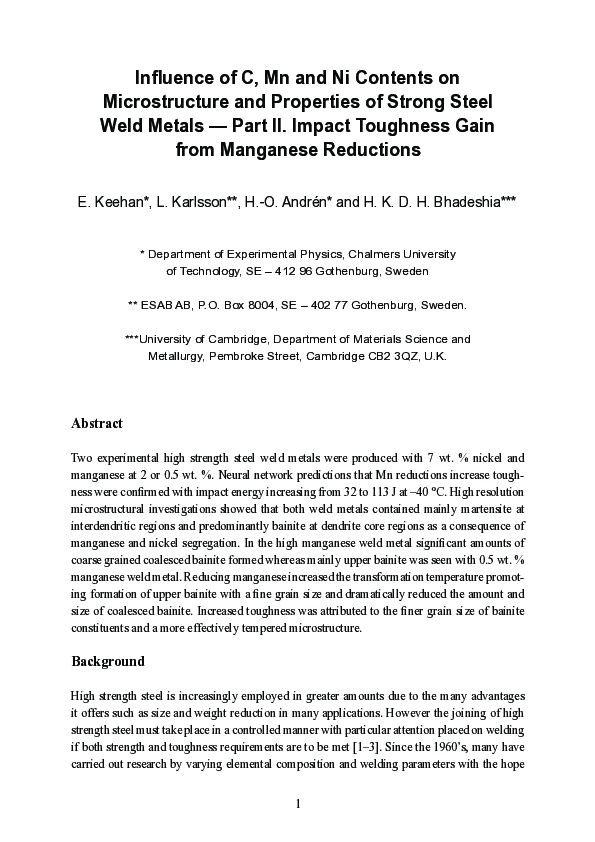 Influence of C, Mn and Ni Contents on Microstructure and Properties of Strong Steel Weld Metals — Part II. Impact Toughness Gain from Manganese Reductions

E. Keehan*, L. Karlsson**, H.-O. Andrén* and H. K. D. H. Bhadeshia***

* Department of Experimental Physics, Chalmers University of Technology, SE – 412 96 Gothenburg, Sweden

** ESAB AB, P.O. Box 8004, SE – 402 77 Gothenburg, Sweden.

***University of Cambridge, Department of Materials Science and Metallurgy, Pembroke Street, Cambridge CB2 3QZ, U.K.

Abstract

Two experimental high strength steel weld metals were produced with 7 wt. % nickel and manganese at 2 or 0.5 wt. %. Neural network predictions that Mn reductions increase toughness were confirmed with impact energy increasing from 32 to 113 J at –40 °C. High resolution microstructural investigations showed that both weld metals contained mainly martensite at interdendritic regions and predominantly bainite at dendrite core regions as a consequence of manganese and nickel segregation. In the high manganese weld metal significant amounts of coarse grained coalesced bainite formed whereas mainly upper bainite was seen with 0.5 wt. % manganese weld metal. Reducing manganese increased the transformation temperature promoting formation of upper bainite with a fine grain size and dramatically reduced the amount and size of coalesced bainite. Increased toughness was attributed to the finer grain size of bainite constituents and a more effectively tempered microstructure.

Background

High strength steel is increasingly employed in greater amounts due to the many advantages it offers such as size and weight reduction in many applications. However the joining of high strength steel must take place in a controlled manner with particular attention placed on welding if both strength and toughness requirements are to be met [1–3]. Since the 1960's, many have carried out research by varying elemental composition and welding parameters with the hope

1